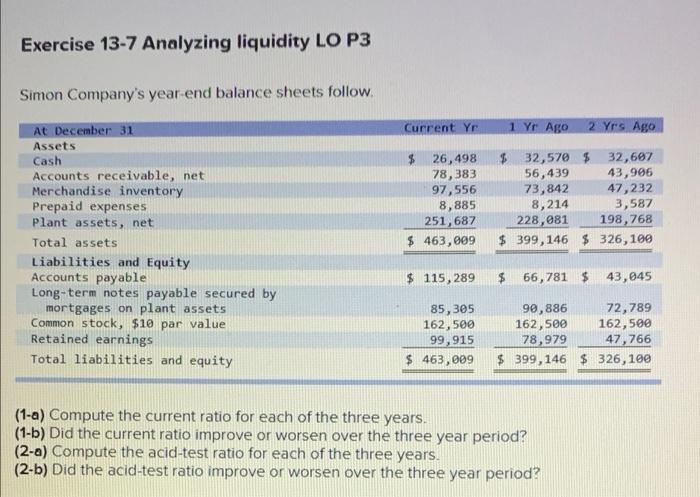 Exercise 13-7 Analyzing liquidity LO P3

Simon Company's year-end balance sheets follow.

| At December 31 | Current Yr | 1 Yr Ago | 2 Yrs Ago |
|---|---|---|---|
| Assets | | | |
| Cash | $ 26,498 | $ 32,570 | $ 32,607 |
| Accounts receivable, net | 78,383 | 56,439 | 43,906 |
| Merchandise inventory | 97,556 | 73,842 | 47,232 |
| Prepaid expenses | 8,885 | 8,214 | 3,587 |
| Plant assets, net | 251,687 | 228,081 | 198,768 |
| Total assets | $ 463,009 | $ 399,146 | $ 326,100 |
| Liabilities and Equity | | | |
| Accounts payable | $ 115,289 | $ 66,781 | $ 43,045 |
| Long-term notes payable secured by mortgages on plant assets | 85,305 | 90,886 | 72,789 |
| Common stock, $10 par value | 162,500 | 162,500 | 162,500 |
| Retained earnings | 99,915 | 78,979 | 47,766 |
| Total liabilities and equity | $ 463,009 | $ 399,146 | $ 326,100 |

(1-a) Compute the current ratio for each of the three years.
(1-b) Did the current ratio improve or worsen over the three year period?
(2-a) Compute the acid-test ratio for each of the three years.
(2-b) Did the acid-test ratio improve or worsen over the three year period?